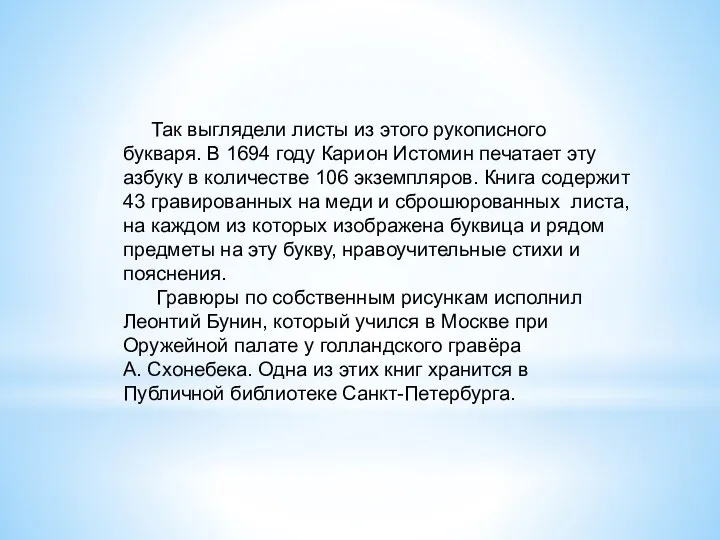 Так выглядели листы из этого рукописного букваря. В 1694 году Карион Истомин печатает эту азбуку в количестве 106 экземпляров. Книга содержит 43 гравированных на меди и сброшюрованных листа, на каждом из которых изображена буквица и рядом предметы на эту букву, нравоучительные стихи и пояснения.

Гравюры по собственным рисункам исполнил Леонтий Бунин, который учился в Москве при Оружейной палате у голландского гравёра А. Схонебека. Одна из этих книг хранится в Публичной библиотеке Санкт-Петербурга.